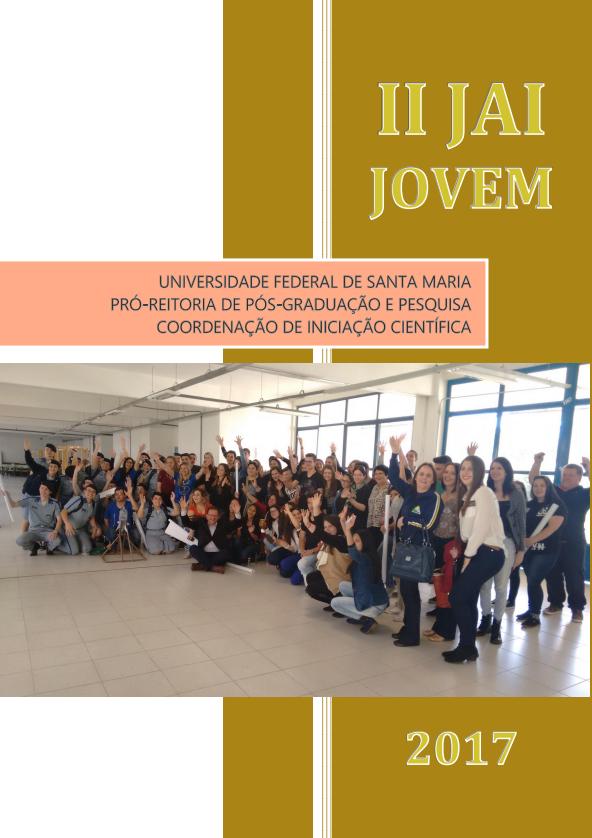 II JAI
JOVEM

UNIVERSIDADE FEDERAL DE SANTA MARIA
PRÓ-REITORIA DE PÓS-GRADUAÇÃO E PESQUISA
COORDENAÇÃO DE INICIAÇÃO CIENTÍFICA

2017